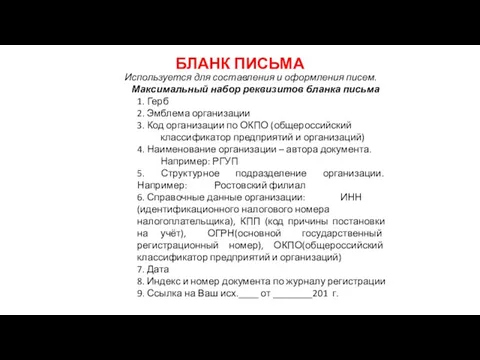 БЛАНК ПИСЬМА

Используется для составления и оформления писем.

Максимальный набор реквизитов бланка письма

1. Герб
2. Эмблема организации
3. Код организации по ОКПО (общероссийский классификатор предприятий и организаций)
4. Наименование организации – автора документа. Например: РГУП
5. Структурное подразделение организации. Например: Ростовский филиал
6. Справочные данные организации: ИНН (идентификационного налогового номера налогоплательщика), КПП (код причины постановки на учёт), ОГРН(основной государственный регистрационный номер), ОКПО(общероссийский классификатор предприятий и организаций)
7. Дата
8. Индекс и номер документа по журналу регистрации
9. Ссылка на Ваш исх.____ от ________201 г.